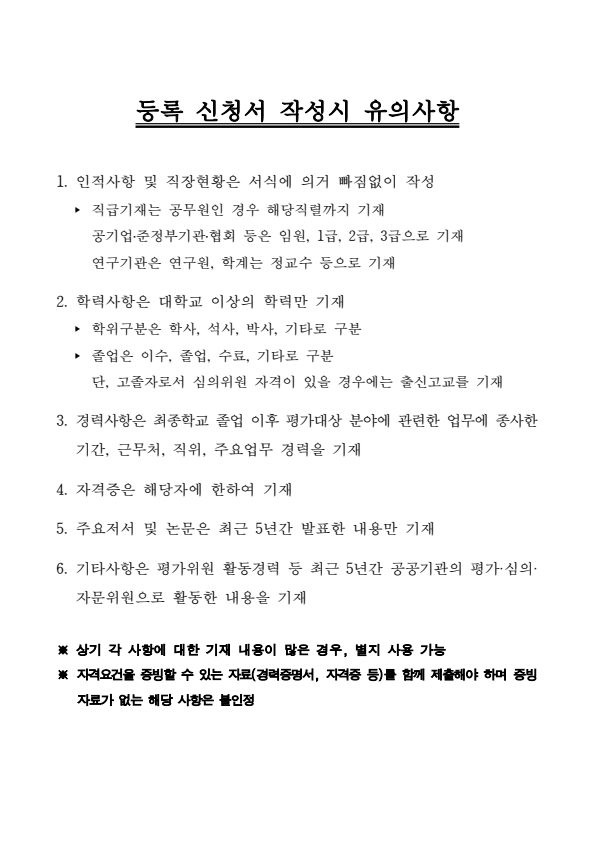 등록 신청서 작성시 유의사항

1. 인적사항 및 직장현황은 서식에 의거 빠짐없이 작성

▸ 직급기재는 공무원인 경우 해당직렬까지 기재
공기업·준정부기관·협회 등은 임원, 1급, 2급, 3급으로 기재
연구기관은 연구원, 학계는 정교수 등으로 기재

2. 학력사항은 대학교 이상의 학력만 기재

▸ 학위구분은 학사, 석사, 박사, 기타로 구분

▸ 졸업은 이수, 졸업, 수료, 기타로 구분
단, 고졸자로서 심의위원 자격이 있을 경우에는 출신고교를 기재

3. 경력사항은 최종학교 졸업 이후 평가대상 분야에 관련한 업무에 종사한 기간, 근무처, 직위, 주요업무 경력을 기재

4. 자격증은 해당자에 한하여 기재

5. 주요저서 및 논문은 최근 5년간 발표한 내용만 기재

6. 기타사항은 평가위원 활동경력 등 최근 5년간 공공기관의 평가·심의·자문위원으로 활동한 내용을 기재

※ 상기 각 사항에 대한 기재 내용이 많은 경우, 별지 사용 가능

※ 자격요건을 증빙할 수 있는 자료(경력증명서, 자격증 등)를 함께 제출해야 하며 증빙 자료가 없는 해당 사항은 불인정